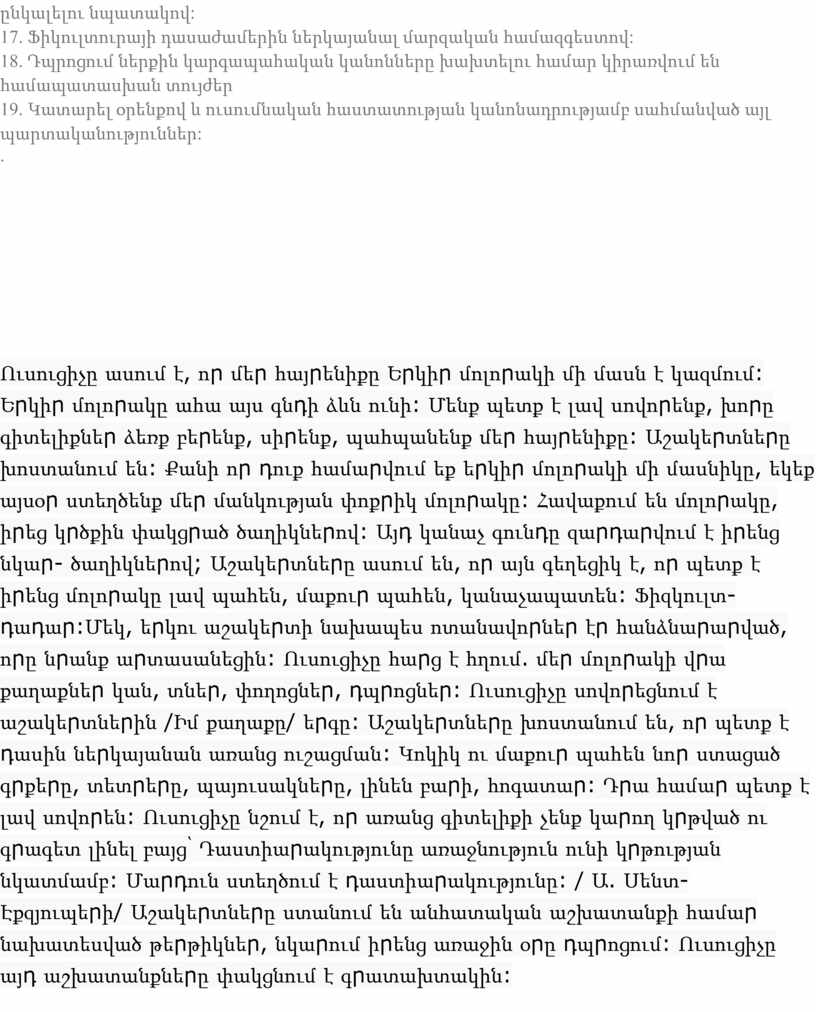 ընկալելու նպատակով:
17. Ֆիկուլտուրայի դասաժամերին ներկայանալ մարզական համազգեստով:
18. Դպրոցում ներքին կարգապահական կանոնները խախտելու համար կիրառվում են համապատասխան տույժեր
19. Կատարել օրենքով և ուսումնական հաստատության կանոնադրությամբ սահմանված այլ պարտականություններ:
.

Ուսուցիչը ասում է, որ մեր հայրենիքը Երկիր մոլորակի մի մասն է կազմում: Երկիր մոլորակը ահա այս գնդի ձևն ունի: Մենք պետք է լավ սովորենք, խորը գիտելիքներ ձեռք բերենք, սիրենք, պահպանենք մեր հայրենիքը: Աշակերտները խոստանում են: Քանի որ դուք համարվում եք երկիր մոլորակի մի մասնիկը, եկեք այսօր ստեղծենք մեր մանկության փոքրիկ մոլորակը: Հավաքում են մոլորակը, իրեց կրծքին փակցրած ծաղիկներով: Այդ կանաչ գունդը զարդարվում է իրենց նկար- ծաղիկներով; Աշակերտները ասում են, որ այն գեղեցիկ է, որ պետք է իրենց մոլորակը լավ պահեն, մաքուր պահեն, կանաչապատեն: Ֆիզկուլտ-դադար:Մեկ, երկու աշակերտի նախապես ոտանավորներ էր հանձնարարված, որը նրանք արտասանեցին: Ուսուցիչը հարց է հղում. մեր մոլորակի վրա քաղաքներ կան, տներ, փողոցներ, դպրոցներ: Ուսուցիչը սովորեցնում է աշակերտներին /Իմ քաղաքը/ երգը: Աշակերտները խոստանում են, որ պետք է դասին ներկայանան առանց ուշացման: Կոկիկ ու մաքուր պահեն նոր ստացած գրքերը, տետրերը, պայուսակները, լինեն բարի, հոգատար: Դրա համար պետք է լավ սովորեն: Ուսուցիչը նշում է, որ առանց գիտելիքի չենք կարող կրթված ու գրագետ լինել բայց՝ Դաստիարակությունը առաջնություն ունի կրթության նկատմամբ: Մարդուն ստեղծում է դաստիարակությունը: / Ա. Սենտ-Էքզյուպերի/ Աշակերտները ստանում են անհատական աշխատանքի համար նախատեսված թերթիկներ, նկարում իրենց առաջին օրը դպրոցում: Ուսուցիչը այդ աշխատանքները փակցնում է գրատախտակին: